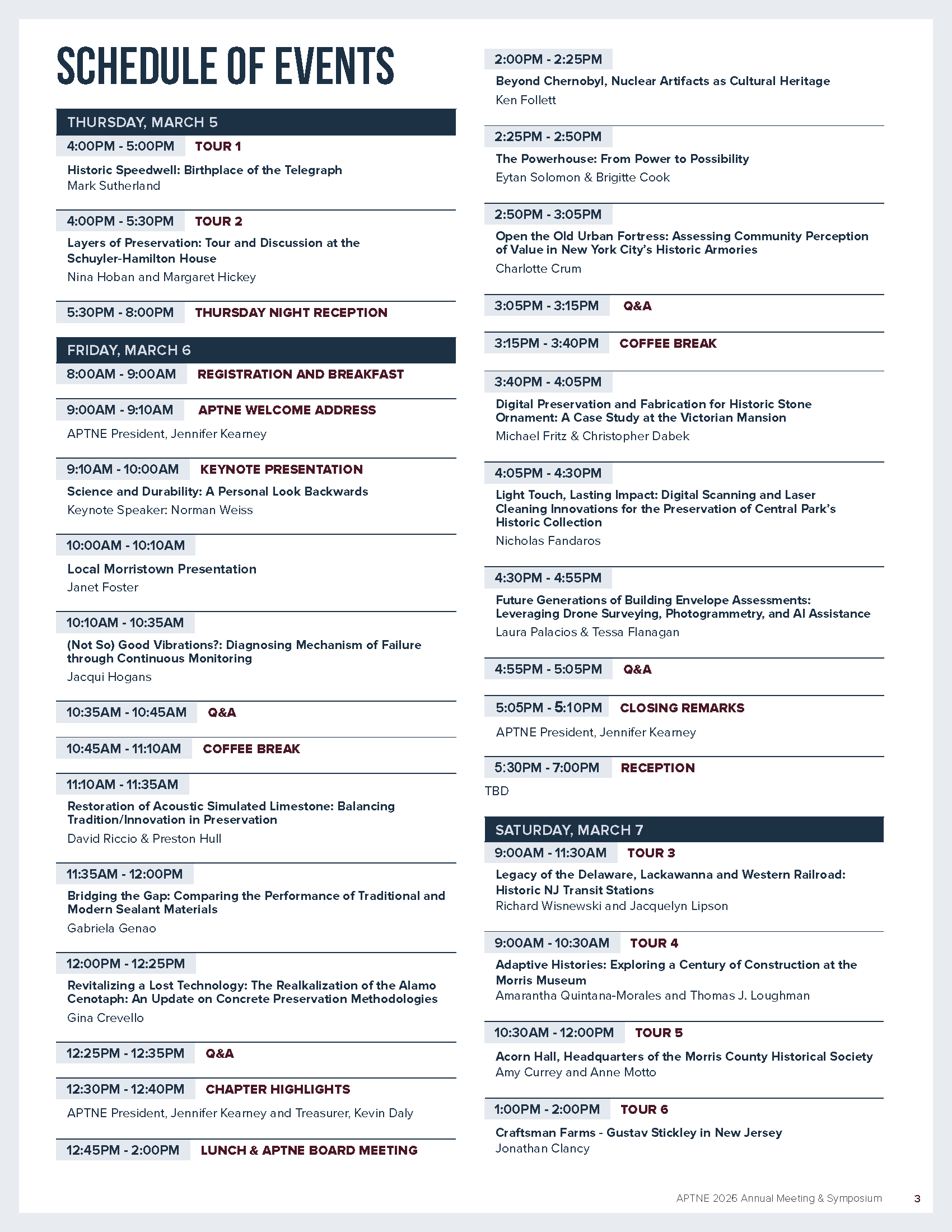 SCHEDULE OF EVENTS

THURSDAY, MARCH 5

4:00PM - 5:00PM TOUR 1

Historic Speedwell: Birthplace of the Telegraph
Mark Sutherland

4:00PM - 5:30PM TOUR 2

Layers of Preservation: Tour and Discussion at the Schuyler-Hamilton House
Nina Hoban and Margaret Hickey

5:30PM - 8:00PM THURSDAY NIGHT RECEPTION

FRIDAY, MARCH 6

8:00AM - 9:00AM REGISTRATION AND BREAKFAST

9:00AM - 9:10AM APTNE WELCOME ADDRESS

APTNE President, Jennifer Kearney

9:10AM - 10:00AM KEYNOTE PRESENTATION

Science and Durability: A Personal Look Backwards
Keynote Speaker: Norman Weiss

10:00AM - 10:10AM

Local Morristown Presentation
Janet Foster

10:10AM - 10:35AM

(Not So) Good Vibrations?: Diagnosing Mechanism of Failure through Continuous Monitoring
Jacqui Hogans

10:35AM - 10:45AM Q&A

10:45AM - 11:10AM COFFEE BREAK

11:10AM - 11:35AM

Restoration of Acoustic Simulated Limestone: Balancing Tradition/Innovation in Preservation
David Riccio & Preston Hull

11:35AM - 12:00PM

Bridging the Gap: Comparing the Performance of Traditional and Modern Sealant Materials
Gabriela Genao

12:00PM - 12:25PM

Revitalizing a Lost Technology: The Realkalization of the Alamo Cenotaph: An Update on Concrete Preservation Methodologies
Gina Crevello

12:25PM - 12:35PM Q&A

12:30PM - 12:40PM CHAPTER HIGHLIGHTS

APTNE President, Jennifer Kearney and Treasurer, Kevin Daly

12:45PM - 2:00PM LUNCH & APTNE BOARD MEETING

2:00PM - 2:25PM

Beyond Chernobyl, Nuclear Artifacts as Cultural Heritage
Ken Follett

2:25PM - 2:50PM

The Powerhouse: From Power to Possibility
Eytan Solomon & Brigitte Cook

2:50PM - 3:05PM

Open the Old Urban Fortress: Assessing Community Perception of Value in New York City's Historic Armories
Charlotte Crum

3:05PM - 3:15PM Q&A

3:15PM - 3:40PM COFFEE BREAK

3:40PM - 4:05PM

Digital Preservation and Fabrication for Historic Stone Ornament: A Case Study at the Victorian Mansion
Michael Fritz & Christopher Dabek

4:05PM - 4:30PM

Light Touch, Lasting Impact: Digital Scanning and Laser Cleaning Innovations for the Preservation of Central Park's Historic Collection
Nicholas Fandaros

4:30PM - 4:55PM

Future Generations of Building Envelope Assessments: Leveraging Drone Surveying, Photogrammetry, and AI Assistance
Laura Palacios & Tessa Flanagan

4:55PM - 5:05PM Q&A

5:05PM - 5:10PM CLOSING REMARKS

APTNE President, Jennifer Kearney

5:30PM - 7:00PM RECEPTION

TBD

SATURDAY, MARCH 7

9:00AM - 11:30AM TOUR 3

Legacy of the Delaware, Lackawanna and Western Railroad: Historic NJ Transit Stations
Richard Wisnewski and Jacquelyn Lipson

9:00AM - 10:30AM TOUR 4

Adaptive Histories: Exploring a Century of Construction at the Morris Museum
Amarantha Quintana-Morales and Thomas J. Loughman

10:30AM - 12:00PM TOUR 5

Acorn Hall, Headquarters of the Morris County Historical Society
Amy Currey and Anne Motto

1:00PM - 2:00PM TOUR 6

Craftsman Farms - Gustav Stickley in New Jersey
Jonathan Clancy

APTNE 2026 Annual Meeting & Symposium 3